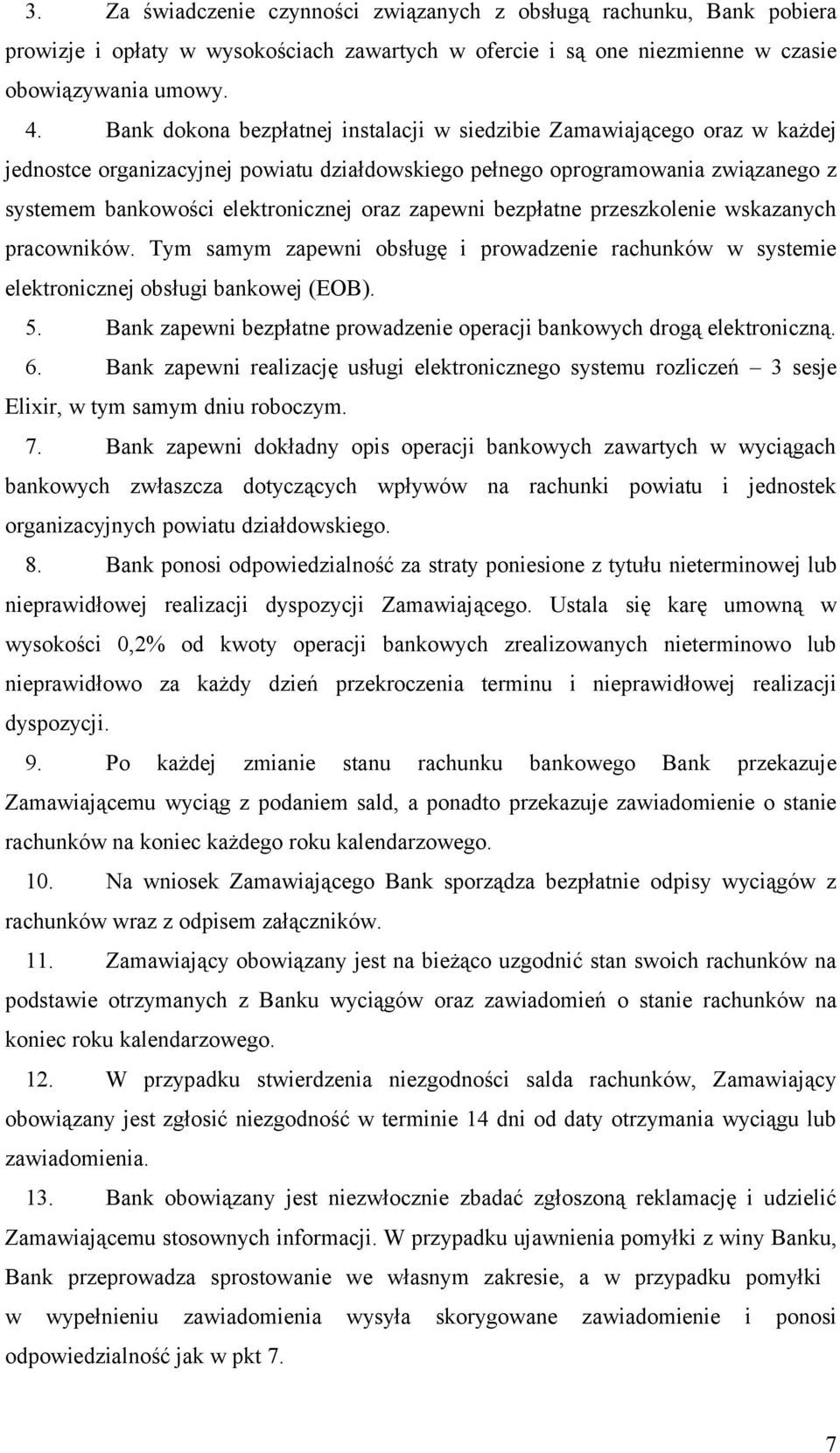 3. Za świadczenie czynności związanych z obsługą rachunku, Bank pobiera prowizje i opłaty w wysokościach zawartych w ofercie i są one niezmienne w czasie obowiązywania umowy.

4. Bank dokona bezpłatnej instalacji w siedzibie Zamawiającego oraz w każdej jednostce organizacyjnej powiatu działdowskiego pełnego oprogramowania związanego z systemem bankowości elektronicznej oraz zapewni bezpłatne przeszkolenie wskazanych pracowników. Tym samym zapewni obsługę i prowadzenie rachunków w systemie elektronicznej obsługi bankowej (EOB).

5. Bank zapewni bezpłatne prowadzenie operacji bankowych drogą elektroniczną.

6. Bank zapewni realizację usługi elektronicznego systemu rozliczeń – 3 sesje Elixir, w tym samym dniu roboczym.

7. Bank zapewni dokładny opis operacji bankowych zawartych w wyciągach bankowych zwłaszcza dotyczących wpływów na rachunki powiatu i jednostek organizacyjnych powiatu działdowskiego.

8. Bank ponosi odpowiedzialność za straty poniesione z tytułu nieterminowej lub nieprawidłowej realizacji dyspozycji Zamawiającego. Ustala się karę umowną w wysokości 0,2% od kwoty operacji bankowych zrealizowanych nieterminowo lub nieprawidłowo za każdy dzień przekroczenia terminu i nieprawidłowej realizacji dyspozycji.

9. Po każdej zmianie stanu rachunku bankowego Bank przekazuje Zamawiającemu wyciąg z podaniem sald, a ponadto przekazuje zawiadomienie o stanie rachunków na koniec każdego roku kalendarzowego.

10. Na wniosek Zamawiającego Bank sporządza bezpłatnie odpisy wyciągów z rachunków wraz z odpisem załączników.

11. Zamawiający obowiązany jest na bieżąco uzgodnić stan swoich rachunków na podstawie otrzymanych z Banku wyciągów oraz zawiadomień o stanie rachunków na koniec roku kalendarzowego.

12. W przypadku stwierdzenia niezgodności salda rachunków, Zamawiający obowiązany jest zgłosić niezgodność w terminie 14 dni od daty otrzymania wyciągu lub zawiadomienia.

13. Bank obowiązany jest niezwłocznie zbadać zgłoszoną reklamację i udzielić Zamawiającemu stosownych informacji. W przypadku ujawnienia pomyłki z winy Banku, Bank przeprowadza sprostowanie we własnym zakresie, a w przypadku pomyłki w wypełnieniu zawiadomienia wysyła skorygowane zawiadomienie i ponosi odpowiedzialność jak w pkt 7.

7